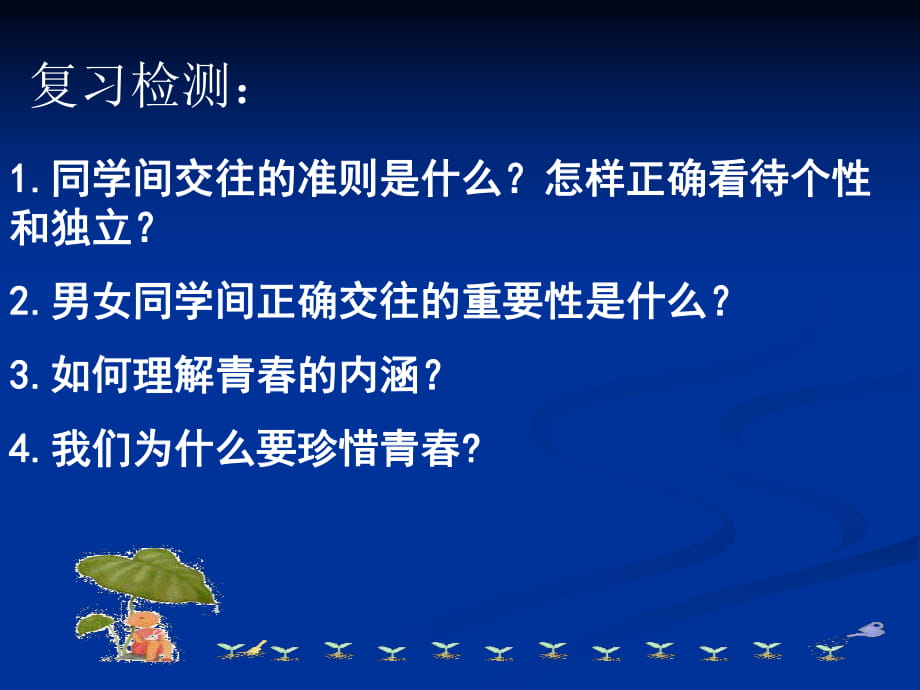 复习检测：

1.同学间交往的准则是什么？怎样正确看待个性和独立？

2.男女同学间正确交往的重要性是什么？

3.如何理解青春的内涵？

4.我们为什么要珍惜青春?